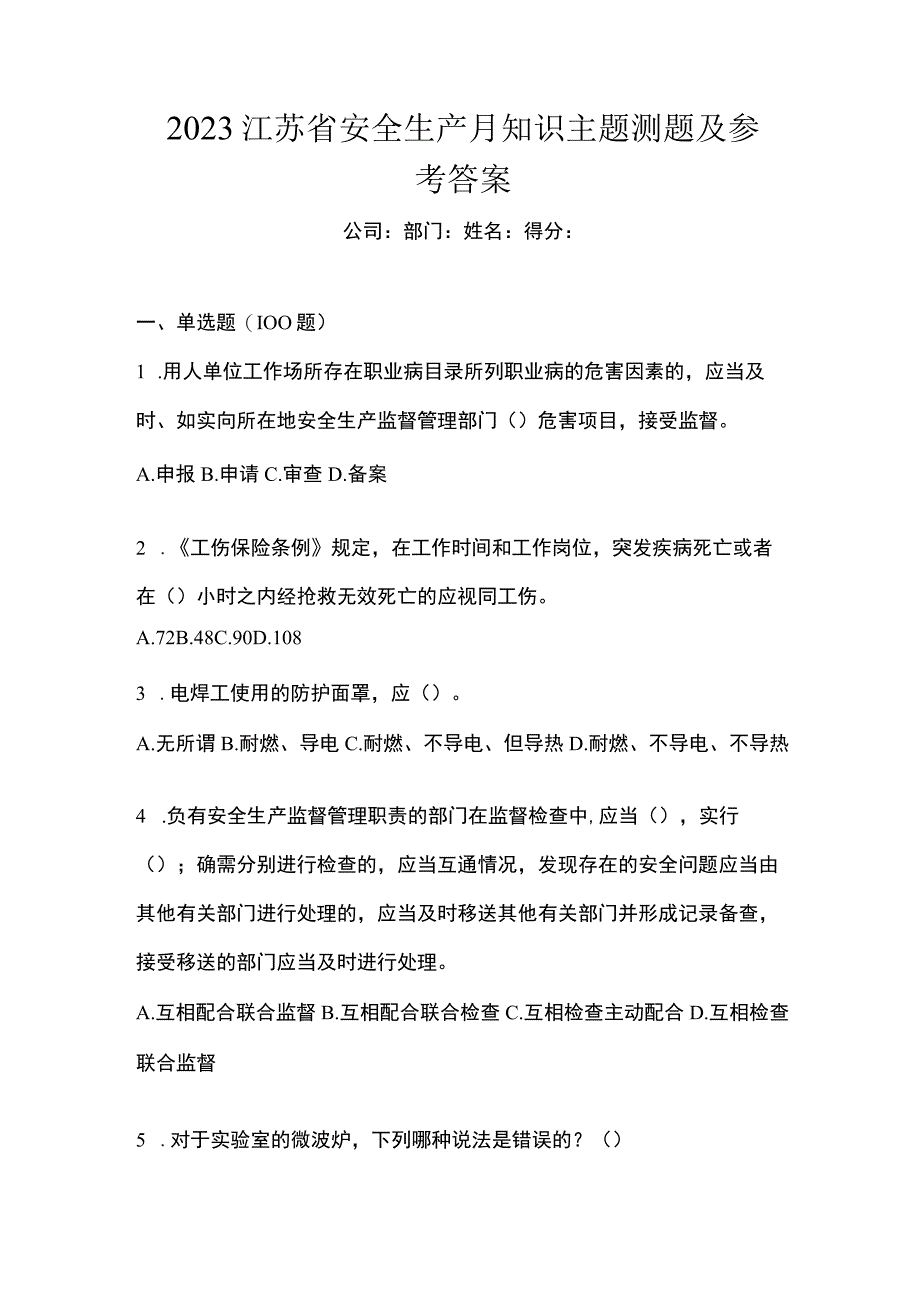 2023江苏省安全生产月知识主题测题及参考答案

公司：部门：姓名：得分：

一、单选题（IOO题）

1 .用人单位工作场所存在职业病目录所列职业病的危害因素的，应当及时、如实向所在地安全生产监督管理部门（）危害项目，接受监督。

A.申报 B.申请 C.审查 D.备案

2 .《工伤保险条例》规定，在工作时间和工作岗位，突发疾病死亡或者在（）小时之内经抢救无效死亡的应视同工伤。

A.72B.48C.90D.108

3 .电焊工使用的防护面罩，应（）。

A.无所谓 B.耐燃、导电 C.耐燃、不导电、但导热 D.耐燃、不导电、不导热

4 .负有安全生产监督管理职责的部门在监督检查中,应当（），实行（）；确需分别进行检查的，应当互通情况，发现存在的安全问题应当由其他有关部门进行处理的，应当及时移送其他有关部门并形成记录备查，接受移送的部门应当及时进行处理。

A.互相配合联合监督 B.互相配合联合检查 C.互相检查主动配合 D.互相检查联合监督

5 .对于实验室的微波炉，下列哪种说法是错误的？（）